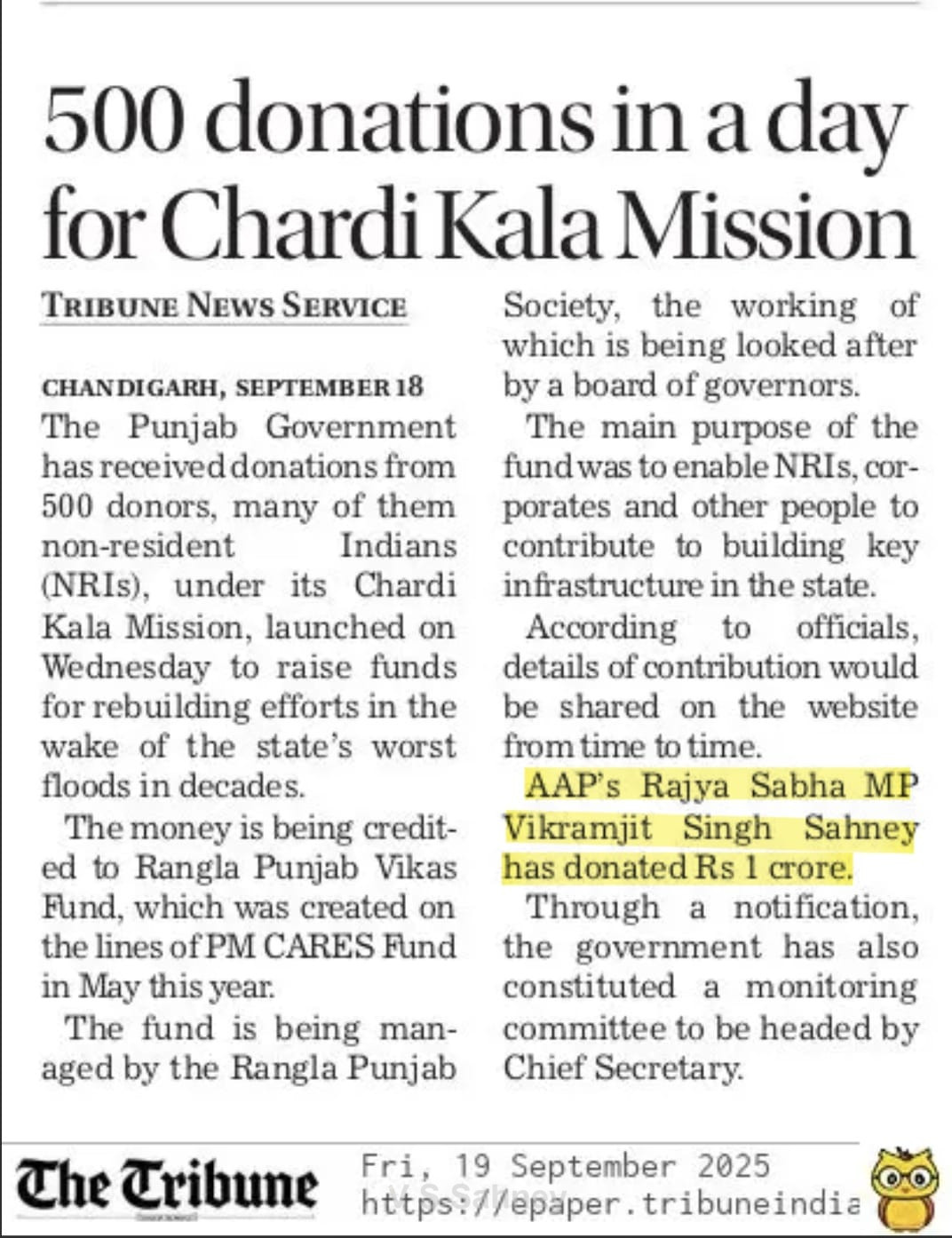 500 donations in a day for Chardi Kala Mission

TRIBUNE NEWS SERVICE

CHANDIGARH, SEPTEMBER 18
The Punjab Government has received donations from 500 donors, many of them non-resident Indians (NRIs), under its Chardi Kala Mission, launched on Wednesday to raise funds for rebuilding efforts in the wake of the state's worst floods in decades.

The money is being credited to Rangla Punjab Vikas Fund, which was created on the lines of PM CARES Fund in May this year.

The fund is being managed by the Rangla Punjab Society, the working of which is being looked after by a board of governors.

The main purpose of the fund was to enable NRIs, corporates and other people to contribute to building key infrastructure in the state.

According to officials, details of contribution would be shared on the website from time to time.

AAP's Rajya Sabha MP Vikramjit Singh Sahney has donated Rs 1 crore.

Through a notification, the government has also constituted a monitoring committee to be headed by Chief Secretary.

The Tribune
Fri, 19 September 2025
https://epaper.tribuneindia